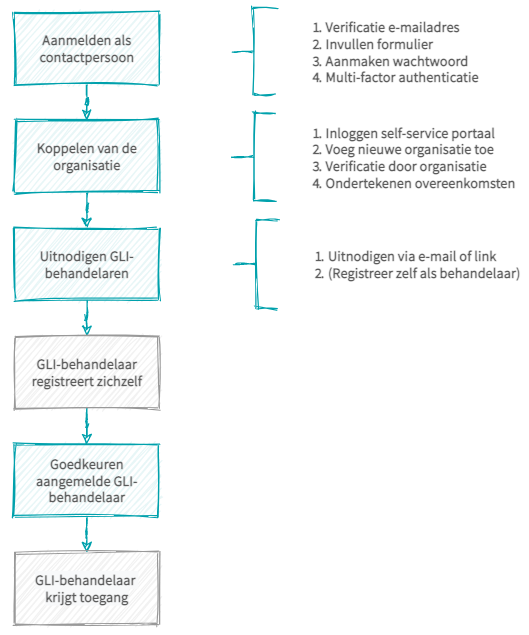 Aanmelden als contactpersoon

1. Verificatie e-mailadres
2. Invullen formulier
3. Aanmaken wachtwoord
4. Multi-factor authenticatie

Koppelen van de organisatie

1. Inloggen self-service portaal
2. Voeg nieuwe organisatie toe
3. Verificatie door organisatie
4. Ondertekenen overeenkomsten

Uitnodigen GLI-behandelaren

1. Uitnodigen via e-mail of link
2. (Registreer zelf als behandelaar)

GLI-behandelaar registreert zichzelf

Goedkeuren aangemelde GLI-behandelaar

GLI-behandelaar krijgt toegang